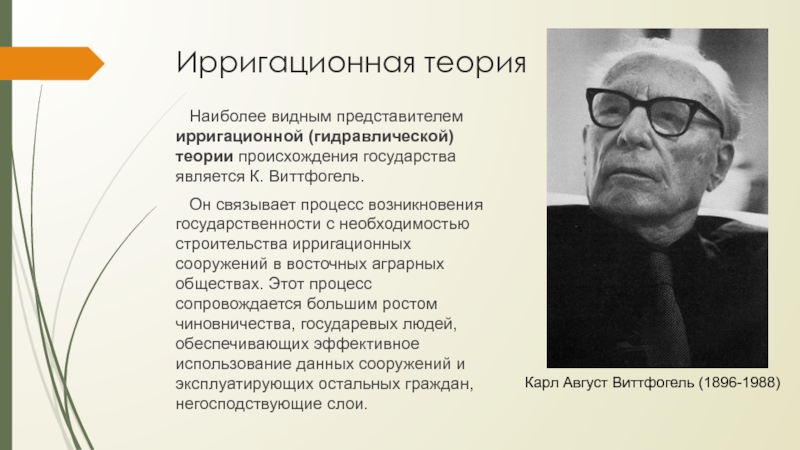 Ирригационная теория

Наиболее видным представителем ирригационной (гидравлической) теории происхождения государства является К. Виттфогель.

Он связывает процесс возникновения государственности с необходимостью строительства ирригационных сооружений в восточных аграрных обществах. Этот процесс сопровождается большим ростом чиновничества, государевых людей, обеспечивающих эффективное использование данных сооружений и эксплуатирующих остальных граждан, негосподствующие слои.

Карл Август Виттфогель (1896-1988)